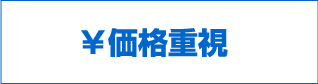 ￥価格重視